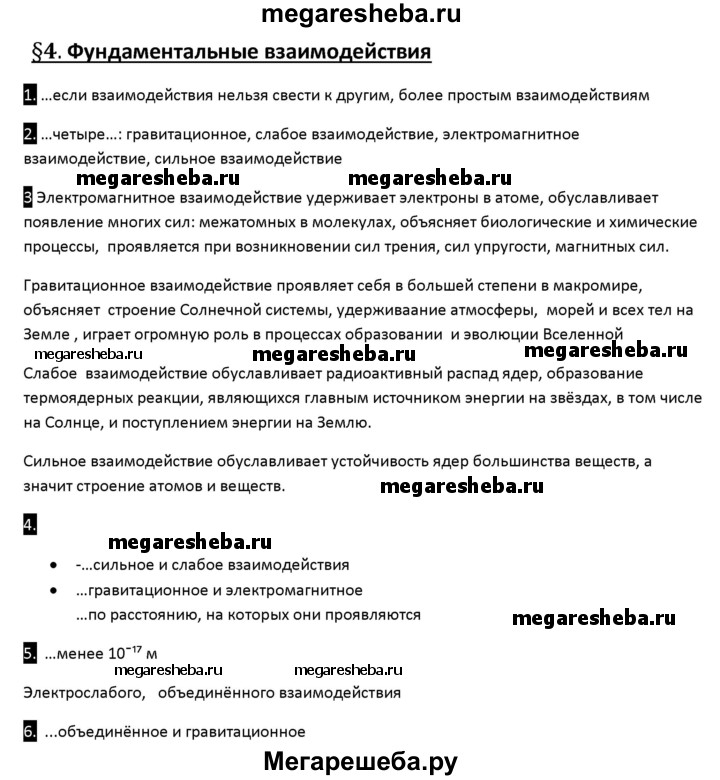 megaresheba.ru

§4. Фундаментальные взаимодействия

1. ...если взаимодействия нельзя свести к другим, более простым взаимодействиям

2. ...четыре...: гравитационное, слабое взаимодействие, электромагнитное взаимодействие, сильное взаимодействие

megaresheba.ru megaresheba.ru

3 Электромагнитное взаимодействие удерживает электроны в атоме, обуславливает появление многих сил: межатомных в молекулах, объясняет биологические и химические процессы, проявляется при возникновении сил трения, сил упругости, магнитных сил.

Гравитационное взаимодействие проявляет себя в большей степени в макромире, объясняет строение Солнечной системы, удерживаание атмосферы, морей и всех тел на Земле , играет огромную роль в процессах образовании и эволюции Вселенной

megaresheba.ru megaresheba.ru megaresheba.ru

Слабое взаимодействие обуславливает радиоактивный распад ядер, образование термоядерных реакции, являющихся главным источником энергии на звёздах, в том числе на Солнце, и поступлением энергии на Землю.

Сильное взаимодействие обуславливает устойчивость ядер большинства веществ, а значит строение атомов и веществ. megaresheba.ru

4.

megaresheba.ru

• -...сильное и слабое взаимодействия
• ...гравитационное и электромагнитное
...по расстоянию, на которых они проявляются

megaresheba.ru

5. ...менее $10^{-17}$ м

megaresheba.ru megaresheba.ru

Электрослабого, объединённого взаимодействия

6. ...объединённое и гравитационное

Мегарешеба.ру